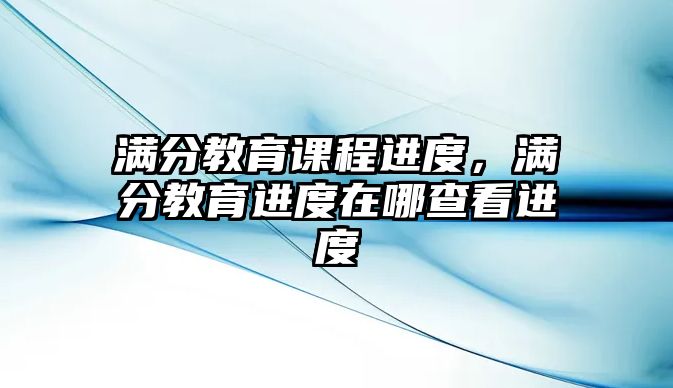 满分教育课程进度，满分教育进度在哪查看进度